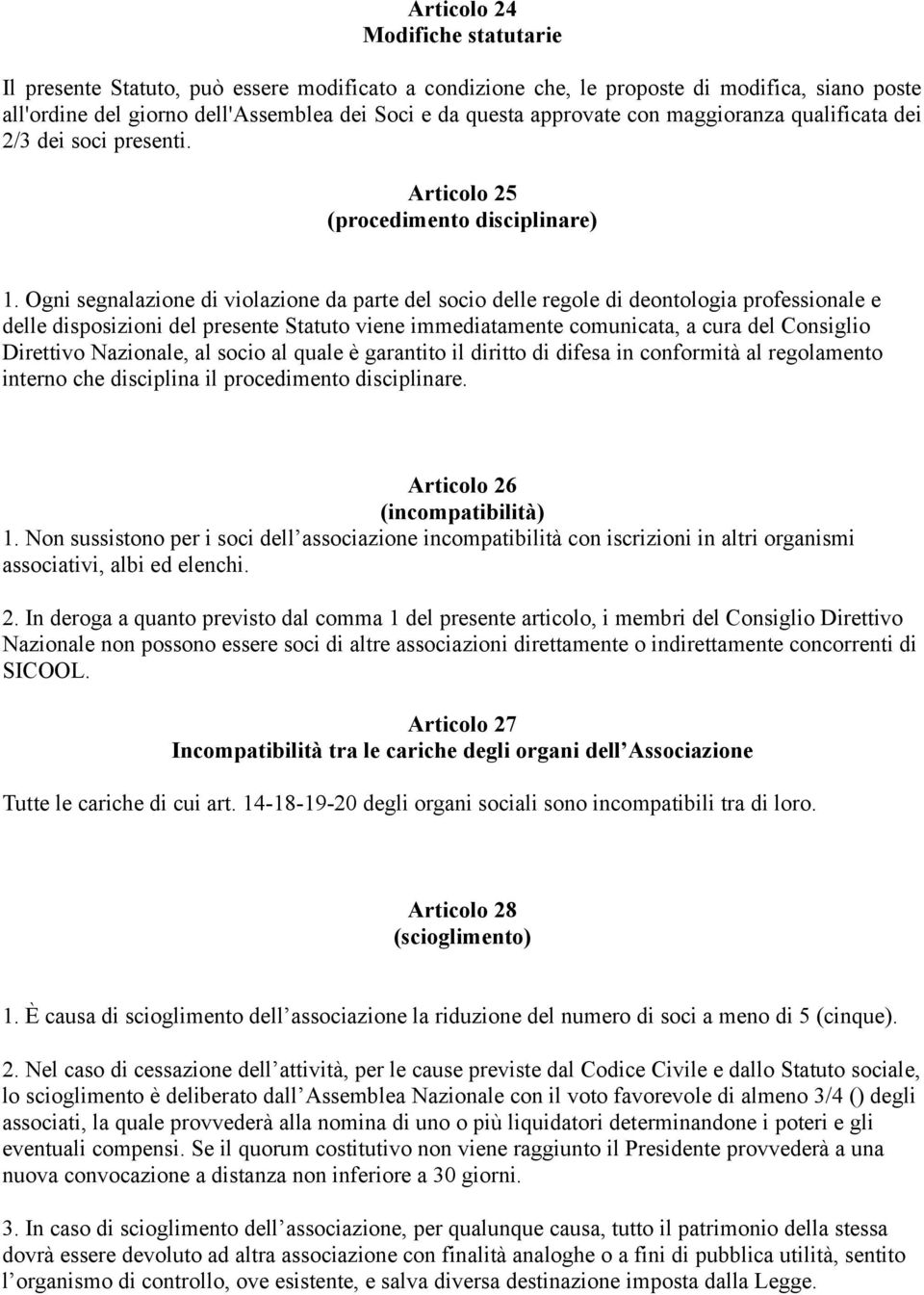 Articolo 24
Modifiche statutarie

Il presente Statuto, può essere modificato a condizione che, le proposte di modifica, siano poste all'ordine del giorno dell'Assemblea dei Soci e da questa approvate con maggioranza qualificata dei 2/3 dei soci presenti.

Articolo 25
(procedimento disciplinare)

1. Ogni segnalazione di violazione da parte del socio delle regole di deontologia professionale e delle disposizioni del presente Statuto viene immediatamente comunicata, a cura del Consiglio Direttivo Nazionale, al socio al quale è garantito il diritto di difesa in conformità al regolamento interno che disciplina il procedimento disciplinare.

Articolo 26
(incompatibilità)
1. Non sussistono per i soci dell associazione incompatibilità con iscrizioni in altri organismi associativi, albi ed elenchi.

2. In deroga a quanto previsto dal comma 1 del presente articolo, i membri del Consiglio Direttivo Nazionale non possono essere soci di altre associazioni direttamente o indirettamente concorrenti di SICOOL.

Articolo 27
Incompatibilità tra le cariche degli organi dell Associazione

Tutte le cariche di cui art. 14-18-19-20 degli organi sociali sono incompatibili tra di loro.

Articolo 28
(scioglimento)

1. È causa di scioglimento dell associazione la riduzione del numero di soci a meno di 5 (cinque).

2. Nel caso di cessazione dell attività, per le cause previste dal Codice Civile e dallo Statuto sociale, lo scioglimento è deliberato dall Assemblea Nazionale con il voto favorevole di almeno 3/4 () degli associati, la quale provvederà alla nomina di uno o più liquidatori determinandone i poteri e gli eventuali compensi. Se il quorum costitutivo non viene raggiunto il Presidente provvederà a una nuova convocazione a distanza non inferiore a 30 giorni.

3. In caso di scioglimento dell associazione, per qualunque causa, tutto il patrimonio della stessa dovrà essere devoluto ad altra associazione con finalità analoghe o a fini di pubblica utilità, sentito l organismo di controllo, ove esistente, e salva diversa destinazione imposta dalla Legge.